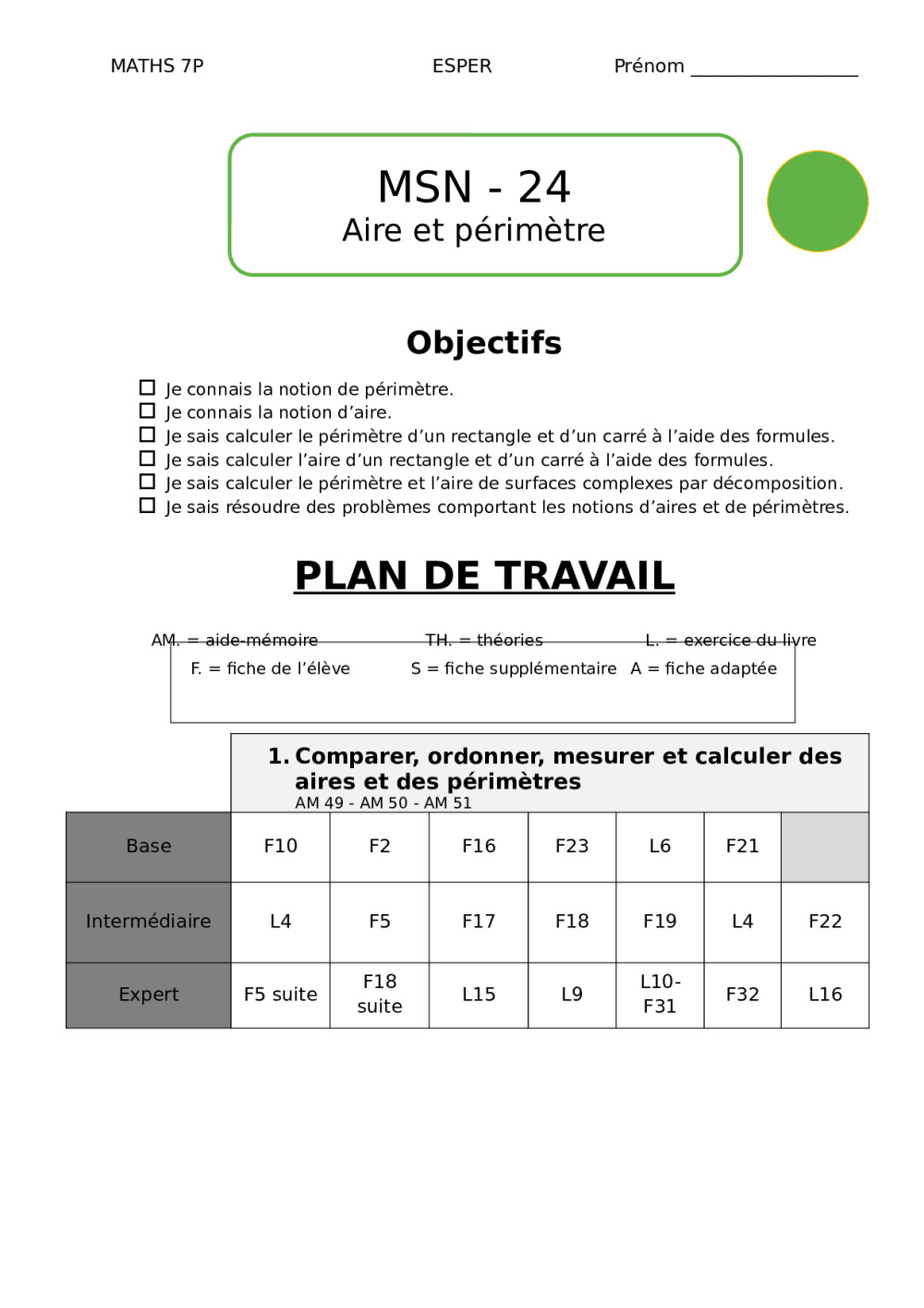 MATHS 7P ESPER Prénom _______________

MSN - 24
Aire et périmètre

Objectifs

☐ Je connais la notion de périmètre.
☐ Je connais la notion d'aire.
☐ Je sais calculer le périmètre d'un rectangle et d'un carré à l'aide des formules.
☐ Je sais calculer l'aire d'un rectangle et d'un carré à l'aide des formules.
☐ Je sais calculer le périmètre et l'aire de surfaces complexes par décomposition.
☐ Je sais résoudre des problèmes comportant les notions d'aires et de périmètres.

PLAN DE TRAVAIL

AM. = aide-mémoire TH. = théories L. = exercice du livre
F. = fiche de l'élève S = fiche supplémentaire A = fiche adaptée

1. Comparer, ordonner, mesurer et calculer des aires et des périmètres
AM 49 - AM 50 - AM 51

| Base | F10 | F2 | F16 | F23 | L6 | F21 | |
|---|---|---|---|---|---|---|---|
| Intermédiaire | L4 | F5 | F17 | F18 | F19 | L4 | F22 |
| Expert | F5 suite | F18 suite | L15 | L9 | L10-F31 | F32 | L16 |